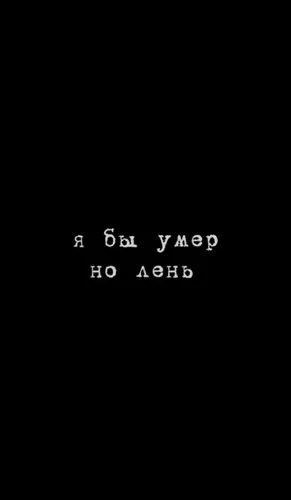 я бы умер
но лень